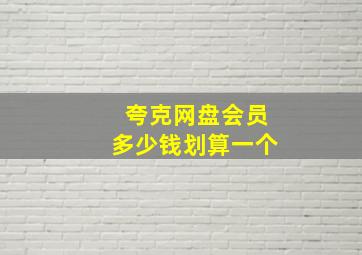 夸克网盘会员
多少钱划算一个